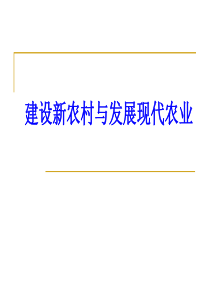 建设新农村与发展现代农业